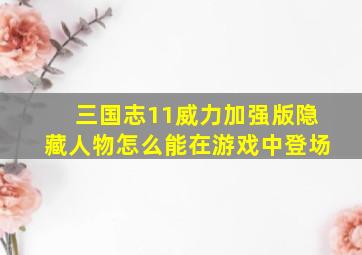 三国志11威力加强版隐藏人物怎么能在游戏中登场